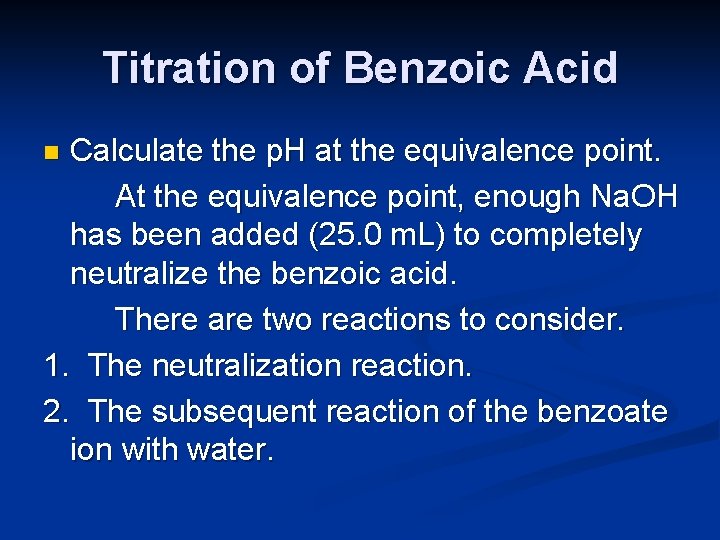 Titration of Benzoic Acid

Calculate the pH at the equivalence point.

At the equivalence point, enough NaOH has been added (25.0 mL) to completely neutralize the benzoic acid.

There are two reactions to consider.

1. The neutralization reaction.

2. The subsequent reaction of the benzoate ion with water.